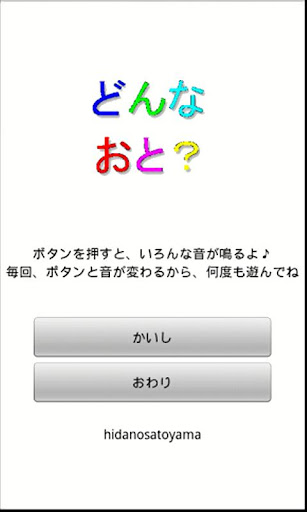 どんな
おと？

ボタンを押すと、いろんな音が鳴るよ♪
毎回、ボタンと音が変わるから、何度も遊んでね

かいし

おわり

hidanosatoyama